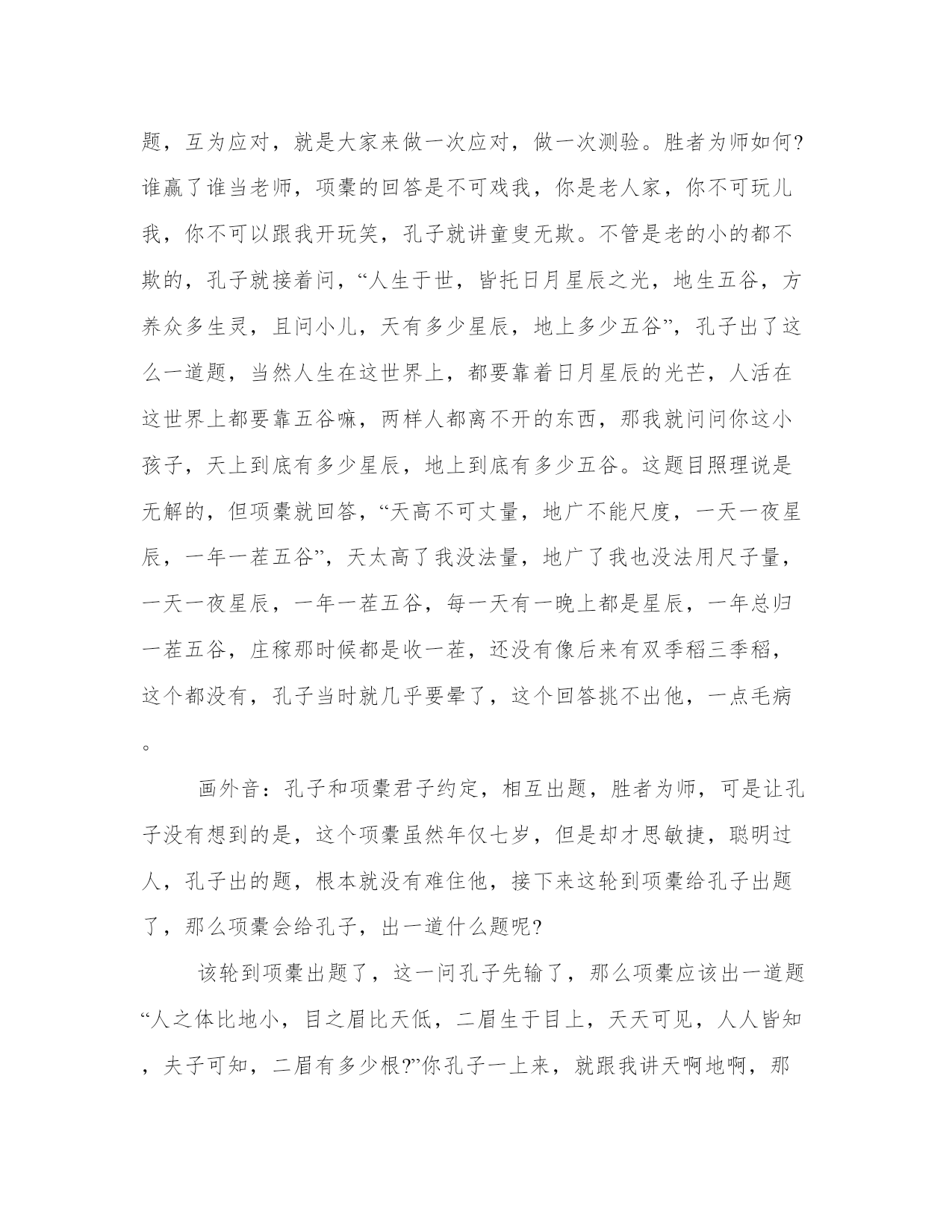 题，互为应对，就是大家来做一次应对，做一次测验。胜者为师如何?谁赢了谁当老师，项橐的回答是不可戏我，你是老人家，你不可玩儿我，你不可以跟我开玩笑，孔子就讲童叟无欺。不管是老的小的都不欺的，孔子就接着问，“人生于世，皆托日月星辰之光，地生五谷，方养众多生灵，且问小儿，天有多少星辰，地上多少五谷”，孔子出了这么一道题，当然人生在这世界上，都要靠着日月星辰的光芒，人活在这世界上都要靠五谷嘛，两样人都离不开的东西，那我就问问你这小孩子，天上到底有多少星辰，地上到底有多少五谷。这题目照理说是无解的，但项橐就回答，“天高不可丈量，地广不能尺度，一天一夜星辰，一年一茬五谷”，天太高了我没法量，地广了我也没法用尺子量，一天一夜星辰，一年一茬五谷，每一天有一晚上都是星辰，一年总归一茬五谷，庄稼那时候都是收一茬，还没有像后来有双季稻三季稻，这个都没有，孔子当时就几乎要晕了，这个回答挑不出他，一点毛病。

画外音：孔子和项橐君子约定，相互出题，胜者为师，可是让孔子没有想到的是，这个项橐虽然年仅七岁，但是却才思敏捷，聪明过人，孔子出的题，根本就没有难住他，接下来这轮到项橐给孔子出题了，那么项橐会给孔子，出一道什么题呢?

该轮到项橐出题了，这一问孔子先输了，那么项橐应该出一道题“人之体比地小，目之眉比天低，二眉生于目上，天天可见，人人皆知，夫子可知，二眉有多少根?”你孔子一上来，就跟我讲天啊地啊，那